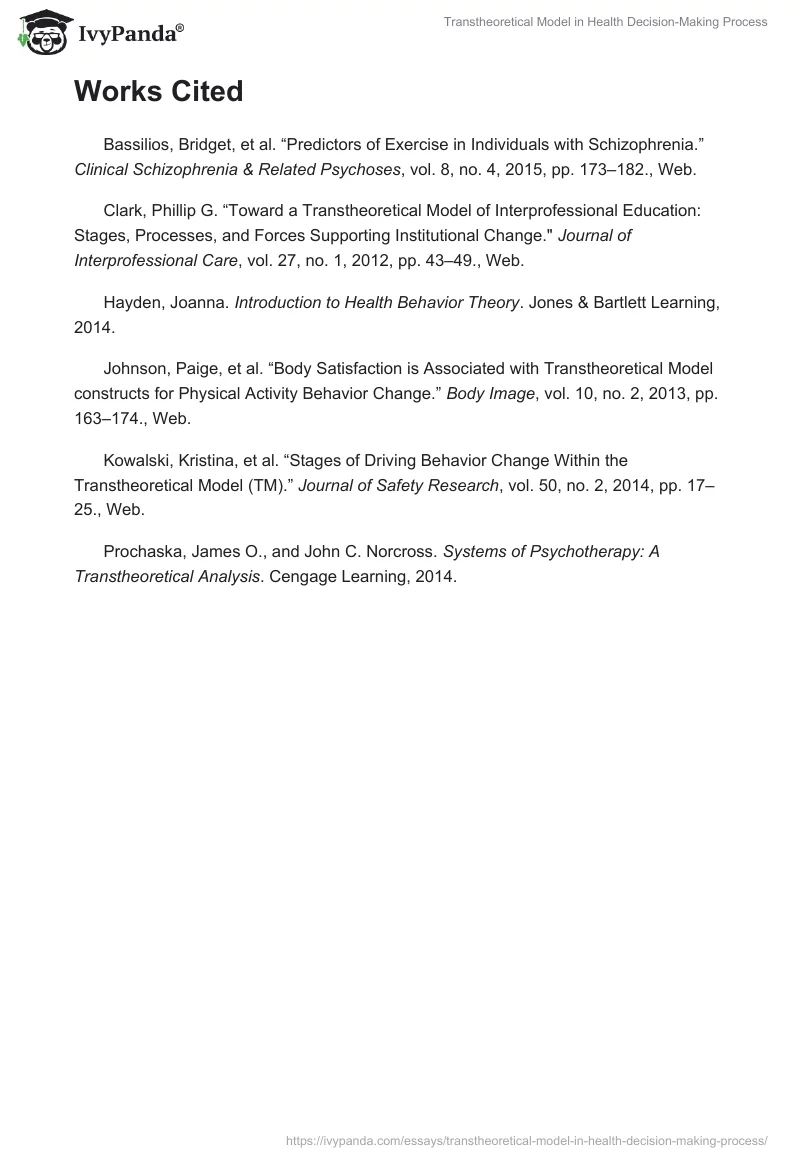 IvyPanda®

Transtheoretical Model in Health Decision-Making Process

Works Cited

Bassilios, Bridget, et al. “Predictors of Exercise in Individuals with Schizophrenia.” Clinical Schizophrenia & Related Psychoses, vol. 8, no. 4, 2015, pp. 173–182., Web.

Clark, Phillip G. “Toward a Transtheoretical Model of Interprofessional Education: Stages, Processes, and Forces Supporting Institutional Change." Journal of Interprofessional Care, vol. 27, no. 1, 2012, pp. 43–49., Web.

Hayden, Joanna. Introduction to Health Behavior Theory. Jones & Bartlett Learning, 2014.

Johnson, Paige, et al. “Body Satisfaction is Associated with Transtheoretical Model constructs for Physical Activity Behavior Change.” Body Image, vol. 10, no. 2, 2013, pp. 163–174., Web.

Kowalski, Kristina, et al. “Stages of Driving Behavior Change Within the Transtheoretical Model (TM).” Journal of Safety Research, vol. 50, no. 2, 2014, pp. 17–25., Web.

Prochaska, James O., and John C. Norcross. Systems of Psychotherapy: A Transtheoretical Analysis. Cengage Learning, 2014.

https://ivypanda.com/essays/transtheoretical-model-in-health-decision-making-process/